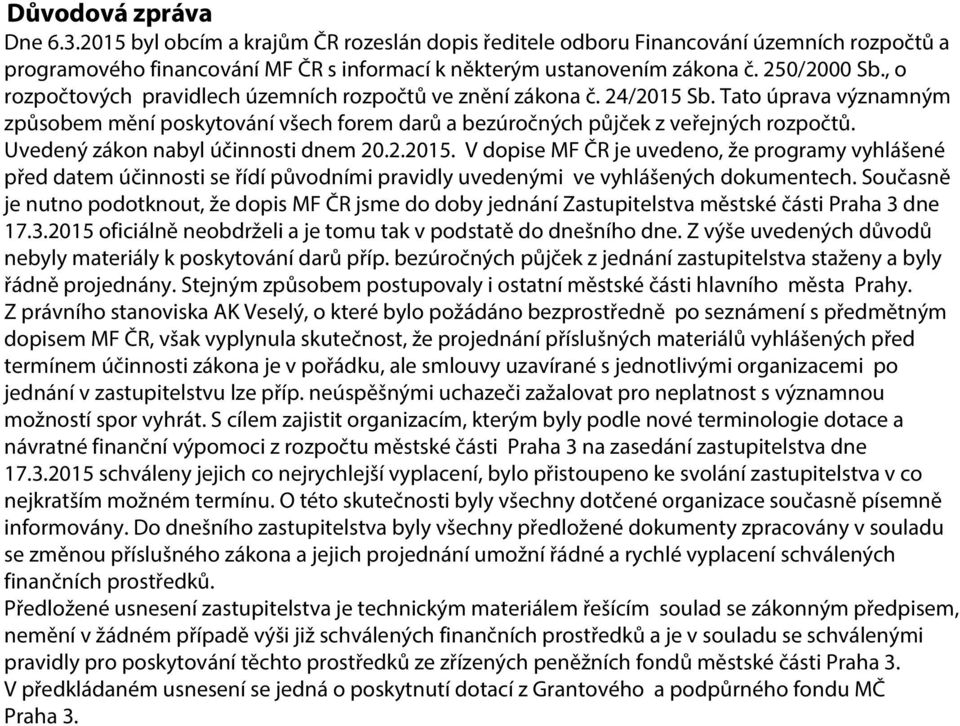 Důvodová zpráva

Dne 6.3.2015 byl obcím a krajům ČR rozeslán dopis ředitele odboru Financování územních rozpočtů a programového financování MF ČR s informací k některým ustanovením zákona č. 250/2000 Sb., o rozpočtových pravidlech územních rozpočtů ve znění zákona č. 24/2015 Sb. Tato úprava významným způsobem mění poskytování všech forem darů a bezúročných půjček z veřejných rozpočtů. Uvedený zákon nabyl účinnosti dnem 20.2.2015. V dopise MF ČR je uvedeno, že programy vyhlášené před datem účinnosti se řídí původními pravidly uvedenými ve vyhlášených dokumentech. Současně je nutno podotknout, že dopis MF ČR jsme do doby jednání Zastupitelstva městské části Praha 3 dne 17.3.2015 oficiálně neobdrželi a je tomu tak v podstatě do dnešního dne. Z výše uvedených důvodů nebyly materiály k poskytování darů příp. bezúročných půjček z jednání zastupitelstva staženy a byly řádně projednány. Stejným způsobem postupovaly i ostatní městské části hlavního města Prahy.
Z právního stanoviska AK Veselý, o které bylo požádáno bezprostředně po seznámení s předmětným dopisem MF ČR, však vyplynula skutečnost, že projednání příslušných materiálů vyhlášených před termínem účinnosti zákona je v pořádku, ale smlouvy uzavírané s jednotlivými organizacemi po jednání v zastupitelstvu lze příp. neúspěšnými uchazeči zažalovat pro neplatnost s významnou možností spor vyhrát. S cílem zajistit organizacím, kterým byly podle nové terminologie dotace a návratné finanční výpomoci z rozpočtu městské části Praha 3 na zasedání zastupitelstva dne 17.3.2015 schváleny jejich co nejrychlejší vyplacení, bylo přistoupeno ke svolání zastupitelstva v co nejkratším možném termínu. O této skutečnosti byly všechny dotčené organizace současně písemně informovány. Do dnešního zastupitelstva byly všechny předložené dokumenty zpracovány v souladu se změnou příslušného zákona a jejich projednání umožní řádné a rychlé vyplacení schválených finančních prostředků.
Předložené usnesení zastupitelstva je technickým materiálem řešícím soulad se zákonným předpisem, nemění v žádném případě výši již schválených finančních prostředků a je v souladu se schválenými pravidly pro poskytování těchto prostředků ze zřízených peněžních fondů městské části Praha 3.
V předkládaném usnesení se jedná o poskytnutí dotací z Grantového a podpůrného fondu MČ Praha 3.